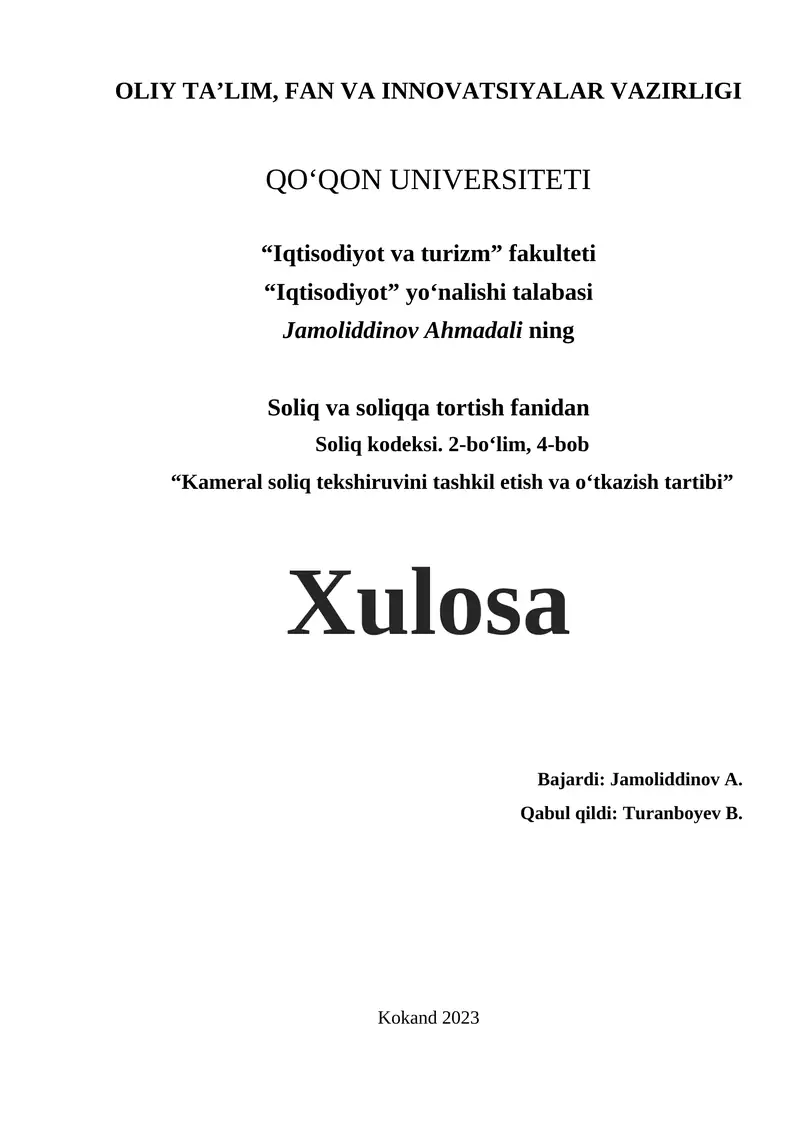 OLIY TA’LIM, FAN VA INNOVATSIYALAR VAZIRLIGI

QO‘QON UNIVERSITETI

“Iqtisodiyot va turizm” fakulteti
“Iqtisodiyot” yo‘nalishi talabasi
Jamoliddinov Ahmadali ning

Soliq va soliqqa tortish fanidan
Soliq kodeksi. 2-bo‘lim, 4-bob
“Kameral soliq tekshiruvini tashkil etish va o‘tkazish tartibi”

Xulosa

Bajardi: Jamoliddinov A.
Qabul qildi: Turanboyev B.

Kokand 2023